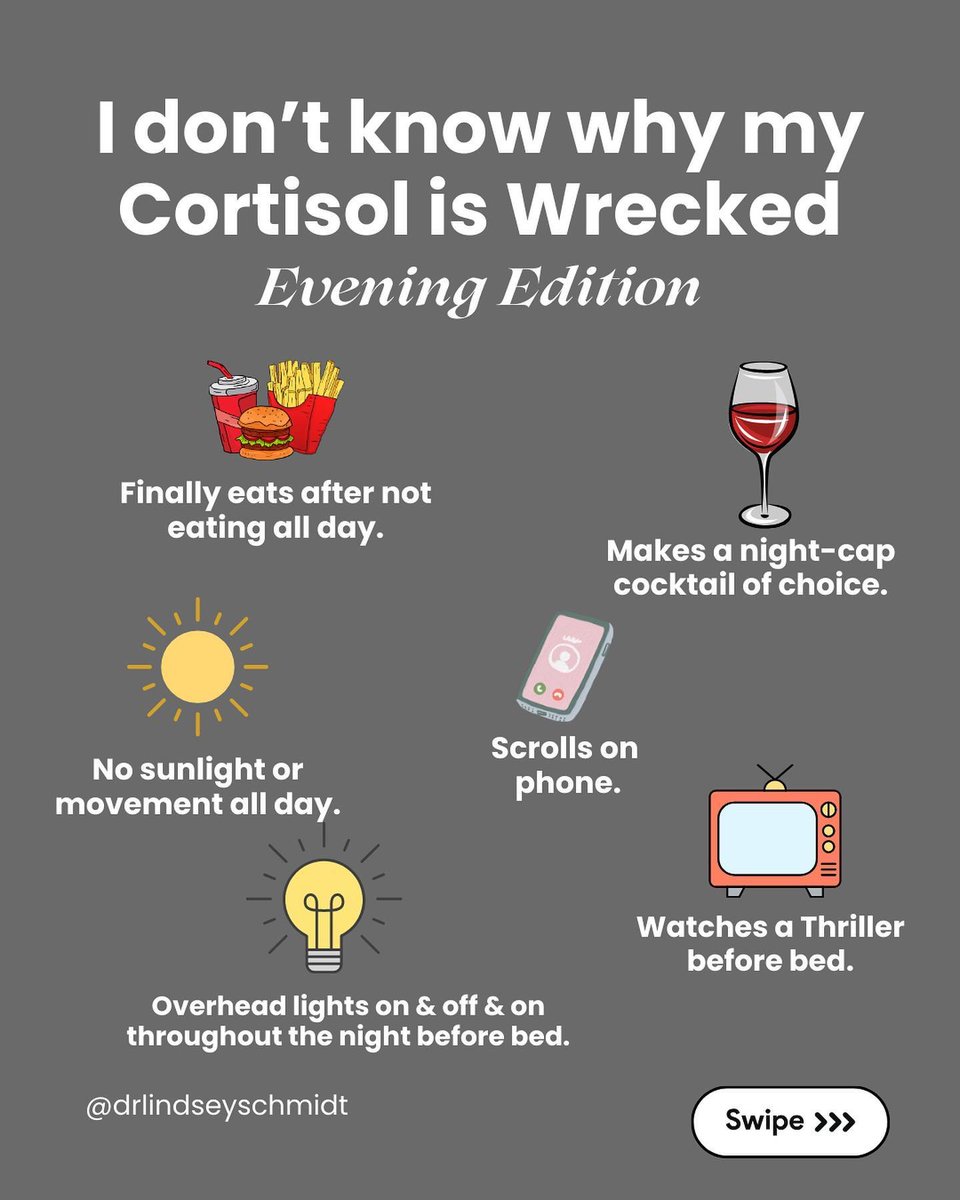 I don't know why my Cortisol is Wrecked

Evening Edition

Finally eats after not eating all day.

Makes a night-cap cocktail of choice.

No sunlight or movement all day.

Scrolls on phone.

Watches a Thriller before bed.

Overhead lights on & off & on throughout the night before bed.

@drlindseyschmidt

Swipe >>>